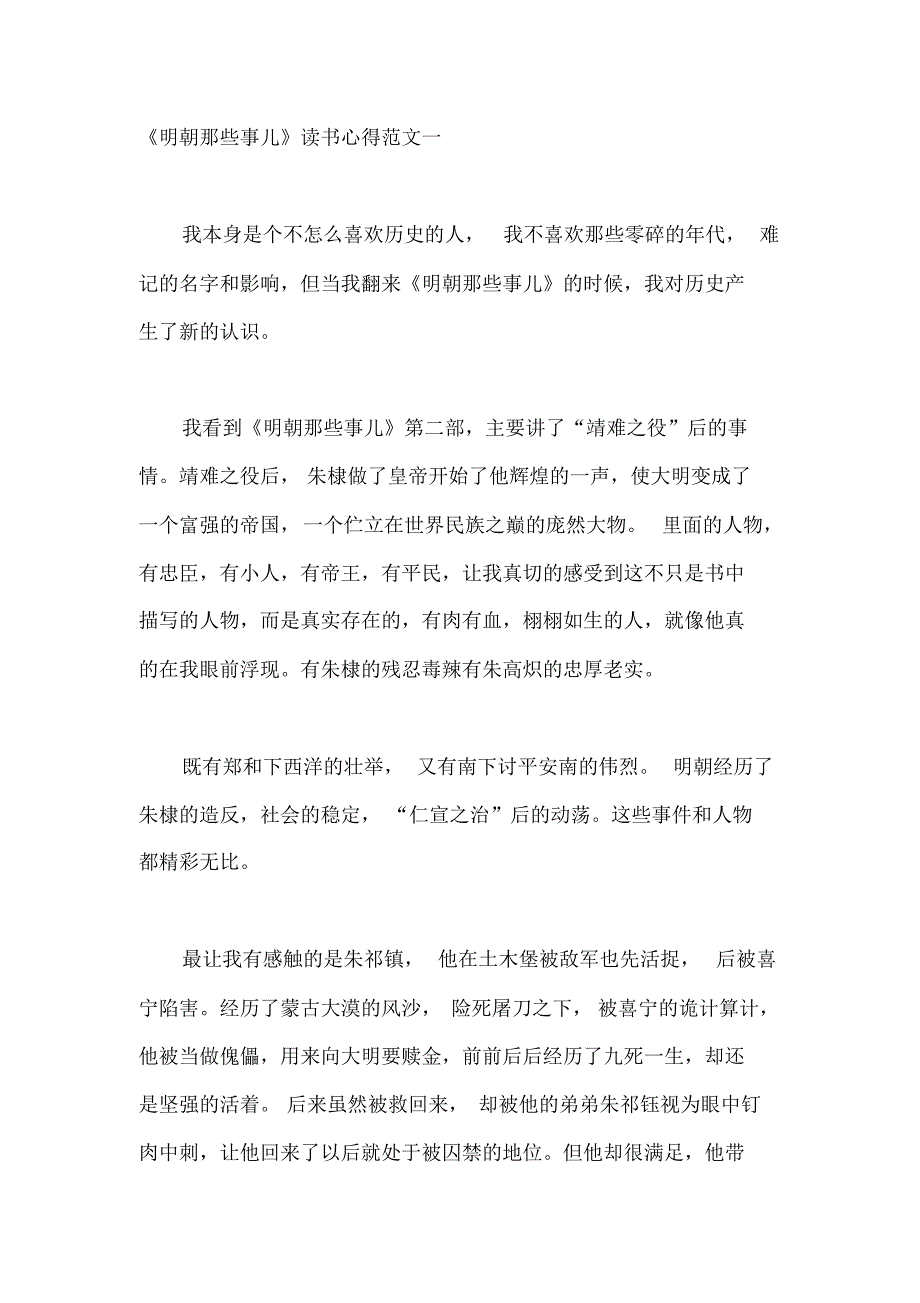 《明朝那些事儿》读书心得范文一

我本身是个不怎么喜欢历史的人， 我不喜欢那些零碎的年代， 难记的名字和影响，但当我翻来《明朝那些事儿》的时候，我对历史产生了新的认识。

我看到《明朝那些事儿》第二部，主要讲了“靖难之役”后的事情。靖难之役后， 朱棣做了皇帝开始了他辉煌的一声，使大明变成了一个富强的帝国，一个伫立在世界民族之巅的庞然大物。 里面的人物，有忠臣，有小人，有帝王，有平民，让我真切的感受到这不只是书中描写的人物，而是真实存在的，有肉有血，栩栩如生的人，就像他真的在我眼前浮现。有朱棣的残忍毒辣有朱高炽的忠厚老实。

既有郑和下西洋的壮举， 又有南下讨平安南的伟烈。 明朝经历了朱棣的造反，社会的稳定， “仁宣之治”后的动荡。这些事件和人物都精彩无比。

最让我有感触的是朱祁镇， 他在土木堡被敌军也先活捉， 后被喜宁陷害。经历了蒙古大漠的风沙， 险死屠刀之下， 被喜宁的诡计算计，他被当做傀儡，用来向大明要赎金，前前后后经历了九死一生，却还是坚强的活着。 后来虽然被救回来， 却被他的弟弟朱祁钰视为眼中钉肉中刺，让他回来了以后就处于被囚禁的地位。但他却很满足，他带